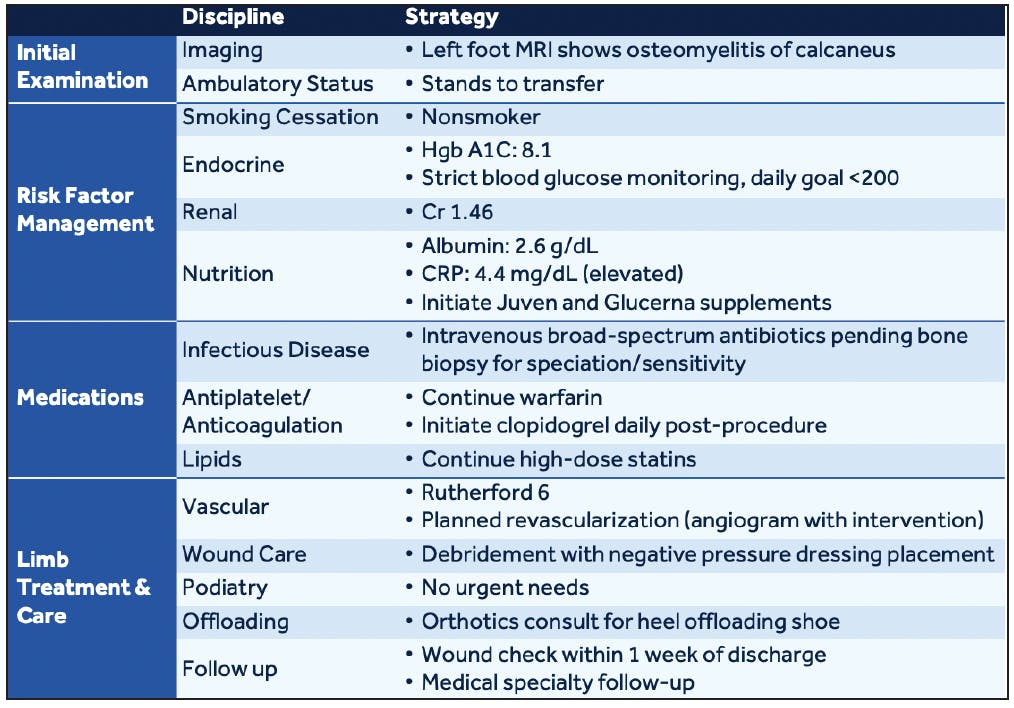 | | Discipline | Strategy |
|---|---|---|
| Initial Examination | Imaging | • Left foot MRI shows osteomyelitis of calcaneus |
| | Ambulatory Status | • Stands to transfer |
| Risk Factor Management | Smoking Cessation | • Nonsmoker |
| | Endocrine | • Hgb A1C: 8.1 • Strict blood glucose monitoring, daily goal <200 |
| | Renal | • Cr 1.46 |
| | Nutrition | • Albumin: 2.6 g/dL • CRP: 4.4 mg/dL (elevated) • Initiate Juven and Glucerna supplements |
| Medications | Infectious Disease | • Intravenous broad-spectrum antibiotics pending bone biopsy for speciation/sensitivity |
| | Antiplatelet/ Anticoagulation | • Continue warfarin • Initiate clopidogrel daily post-procedure |
| | Lipids | • Continue high-dose statins |
| Limb Treatment & Care | Vascular | • Rutherford 6 • Planned revascularization (angiogram with intervention) |
| | Wound Care | • Debridement with negative pressure dressing placement |
| | Podiatry | • No urgent needs |
| | Offloading | • Orthotics consult for heel offloading shoe |
| | Follow up | • Wound check within 1 week of discharge • Medical specialty follow-up |